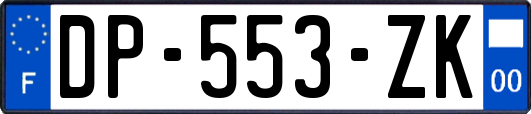 F
DP-553-ZK
00